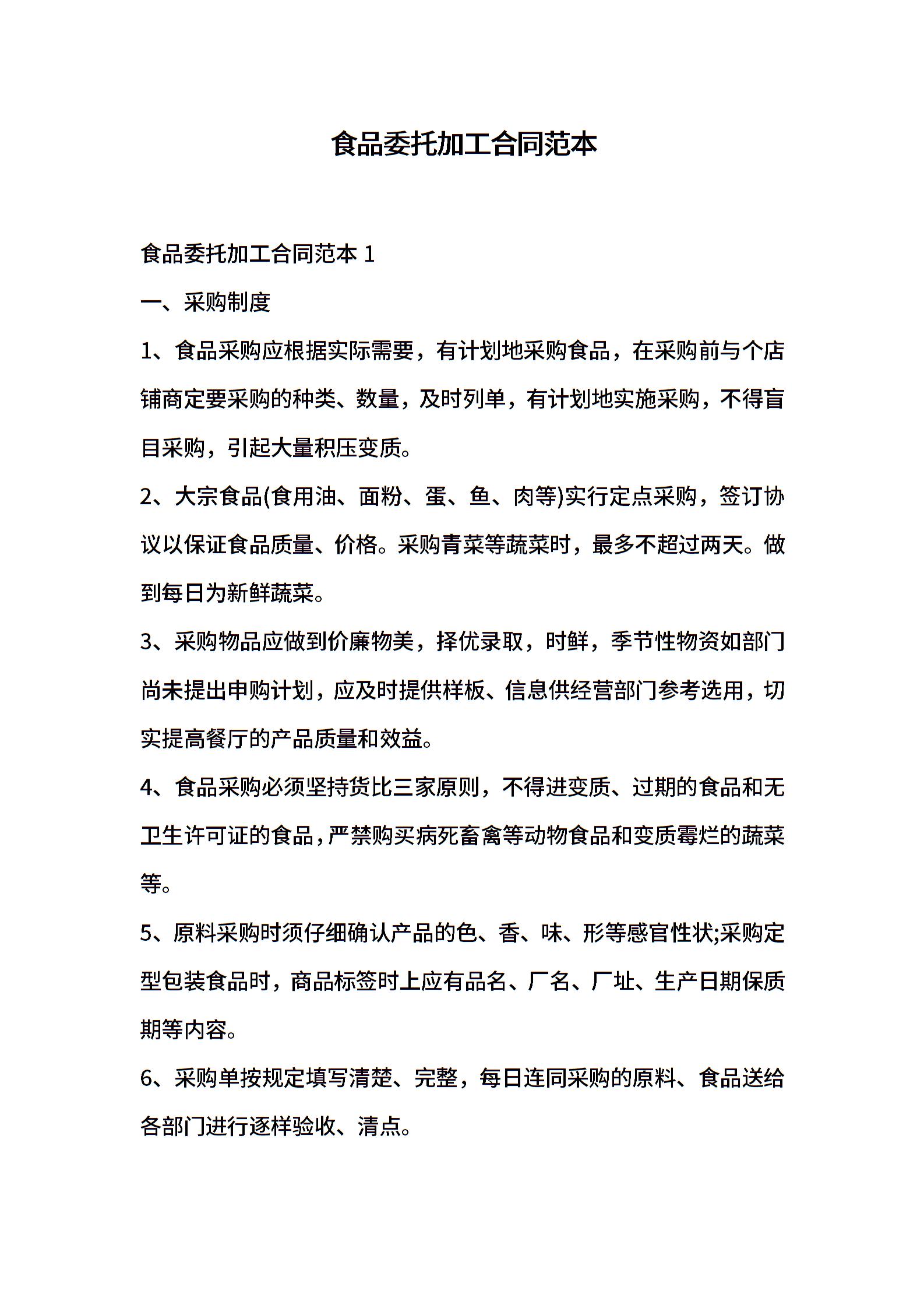 食品委托加工合同范本

食品委托加工合同范本 1

一、采购制度

1、食品采购应根据实际需要，有计划地采购食品，在采购前与个店铺商定要采购的种类、数量，及时列单，有计划地实施采购，不得盲目采购，引起大量积压变质。

2、大宗食品(食用油、面粉、蛋、鱼、肉等)实行定点采购，签订协议以保证食品质量、价格。采购青菜等蔬菜时，最多不超过两天。做到每日为新鲜蔬菜。

3、采购物品应做到价廉物美，择优录取，时鲜，季节性物资如部门尚未提出申购计划，应及时提供样板、信息供经营部门参考选用，切实提高餐厅的产品质量和效益。

4、食品采购必须坚持货比三家原则，不得进变质、过期的食品和无卫生许可证的食品，严禁购买病死畜禽等动物食品和变质霉烂的蔬菜等。

5、原料采购时须仔细确认产品的色、香、味、形等感官性状;采购定型包装食品时，商品标签时上应有品名、厂名、厂址、生产日期保质期等内容。

6、采购单按规定填写清楚、完整，每日连同采购的原料、食品送给各部门进行逐样验收、清点。